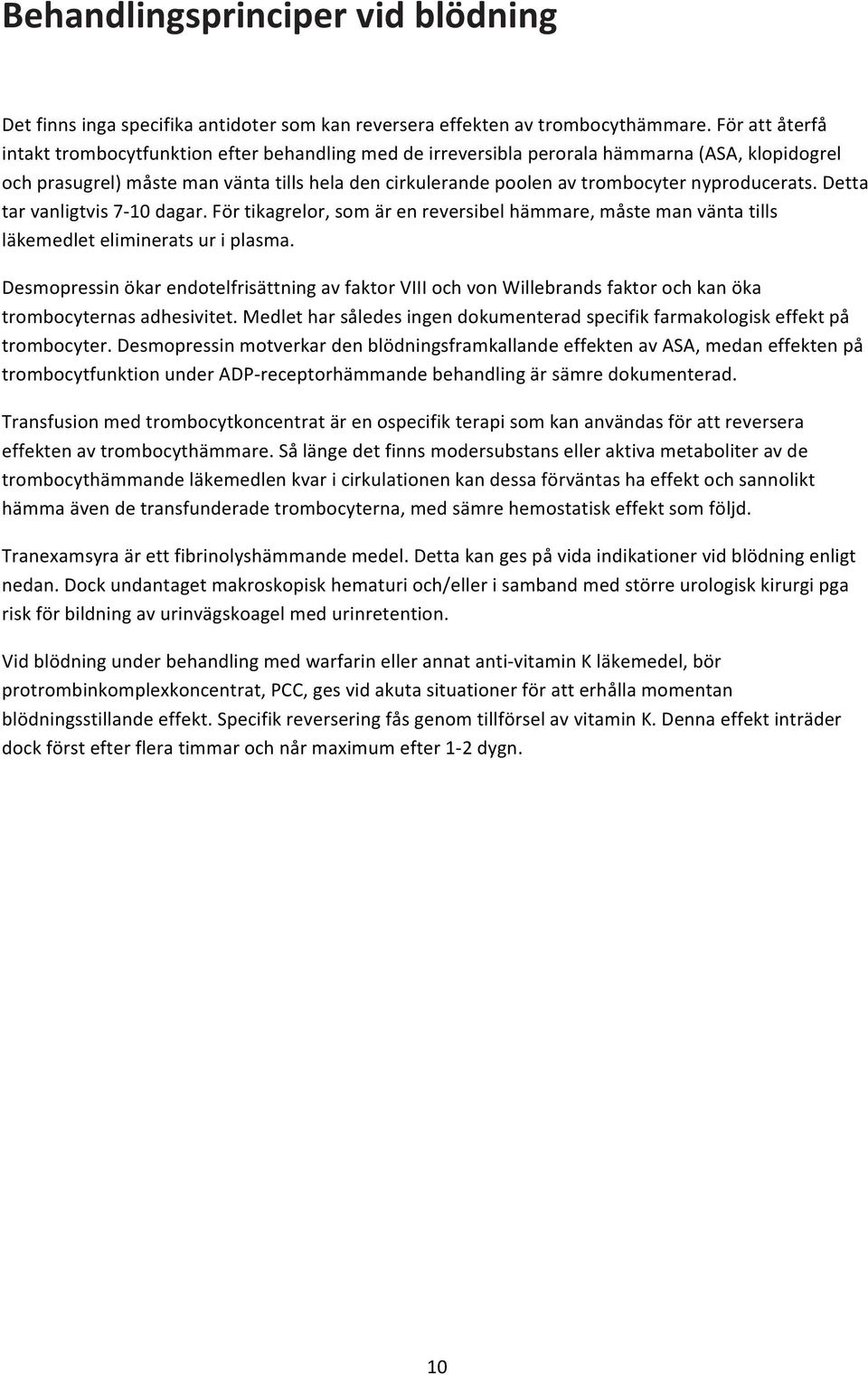 Behandlingsprinciper vid blödning

Det finns inga specifika antidoter som kan reversera effekten av trombocythämmare. För att återfå intakt trombocytfunktion efter behandling med de irreversibla perorala hämmarna (ASA, klopidogrel och prasugrel) måste man vänta tills hela den cirkulerande poolen av trombocyter nyproducerats. Detta tar vanligtvis 7-10 dagar. För tikagrelor, som är en reversibel hämmare, måste man vänta tills läkemedlet eliminerats ur i plasma.

Desmopressin ökar endotelfrisättning av faktor VIII och von Willebrands faktor och kan öka trombocyternas adhesivitet. Medlet har således ingen dokumenterad specifik farmakologisk effekt på trombocyter. Desmopressin motverkar den blödningsframkallande effekten av ASA, medan effekten på trombocytfunktion under ADP-receptorhämmande behandling är sämre dokumenterad.

Transfusion med trombocytkoncentrat är en ospecifik terapi som kan användas för att reversera effekten av trombocythämmare. Så länge det finns modersubstans eller aktiva metaboliter av de trombocythämmande läkemedlen kvar i cirkulationen kan dessa förväntas ha effekt och sannolikt hämma även de transfunderade trombocyterna, med sämre hemostatisk effekt som följd.

Tranexamsyra är ett fibrinolyshämmande medel. Detta kan ges på vida indikationer vid blödning enligt nedan. Dock undantaget makroskopisk hematuri och/eller i samband med större urologisk kirurgi pga risk för bildning av urinvägskoagel med urinretention.

Vid blödning under behandling med warfarin eller annat anti-vitamin K läkemedel, bör protrombinkomplexkoncentrat, PCC, ges vid akuta situationer för att erhålla momentan blödningsstillande effekt. Specifik reversering fås genom tillförsel av vitamin K. Denna effekt inträder dock först efter flera timmar och når maximum efter 1-2 dygn.

10